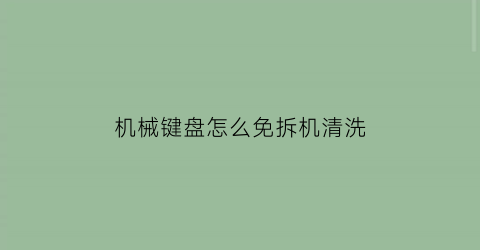 机械键盘怎么免拆机清洗